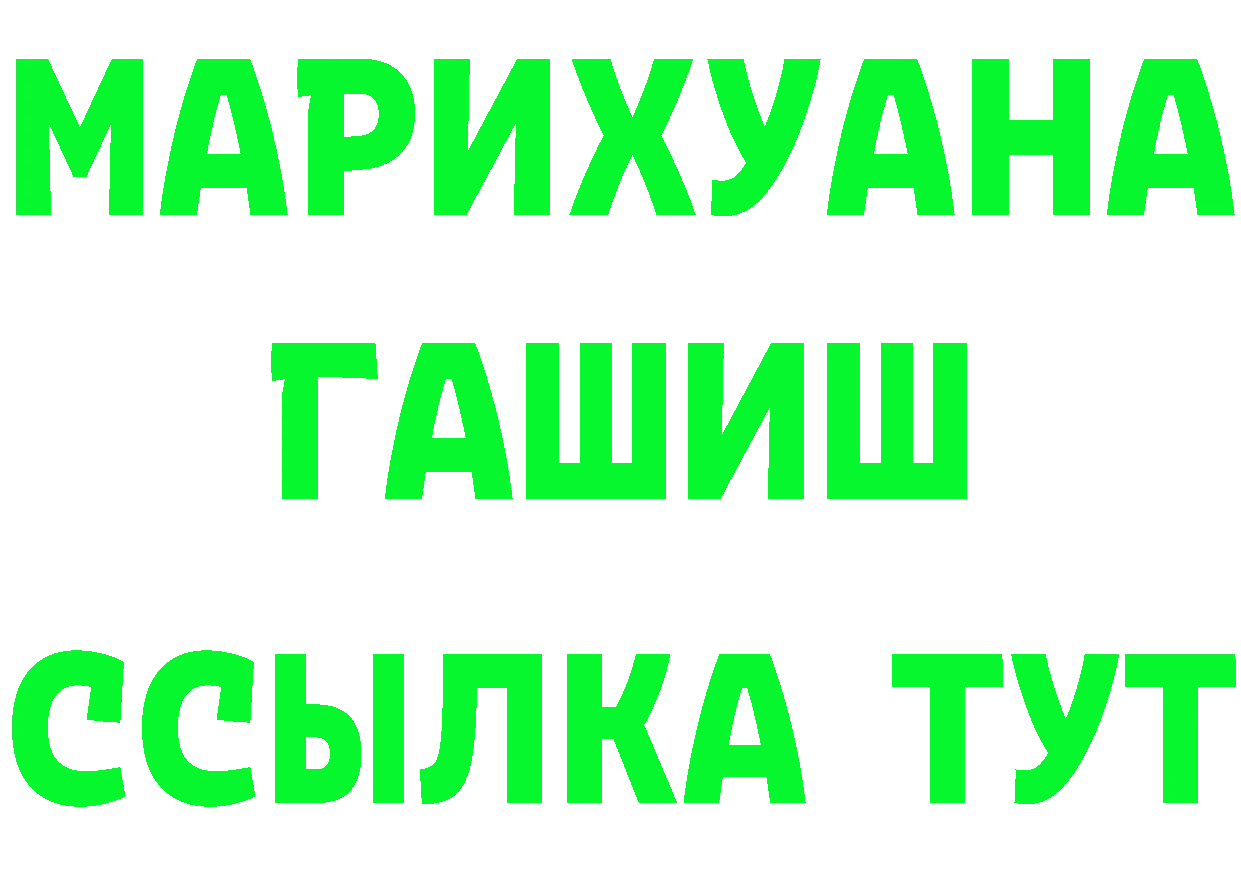 МАРИХУАНА
ГАШИШ
ССЫЛКА ТУТ